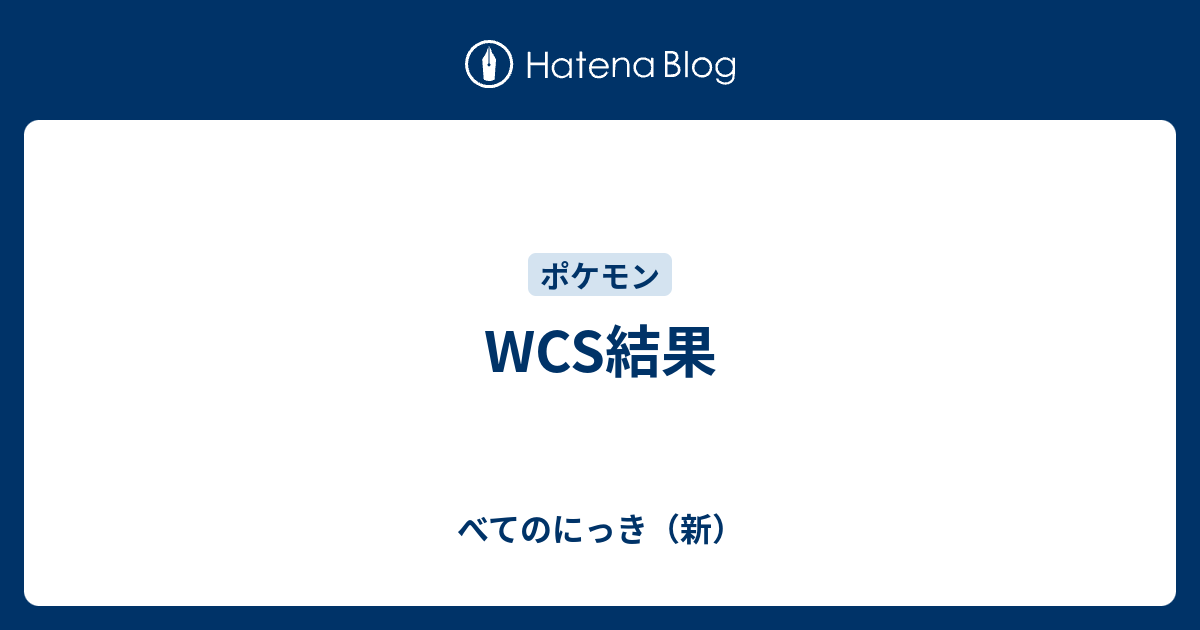 Hatena Blog

ポケモン

WCS結果

べてのにっき（新）